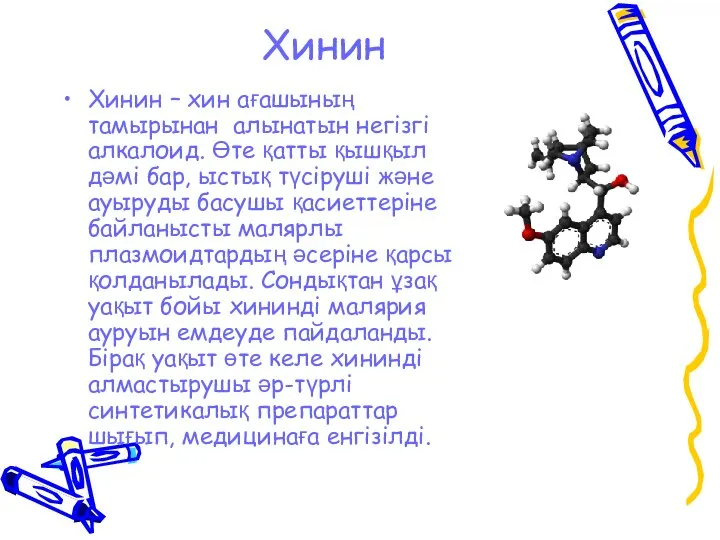 Хинин

• Хинин – хин ағашының тамырынан алынатын негізгі алкалоид. Өте қатты қышқыл дәмі бар, ыстық түсіруші және ауыруды басушы қасиеттеріне байланысты малярлы плазмоидтардың әсеріне қарсы қолданылады. Сондықтан ұзақ уақыт бойы хининді малярия ауруын емдеуде пайдаланды. Бірақ уақыт өте келе хининді алмастырушы әр-түрлі синтетикалық препараттар шығып, медицинаға енгізілді.